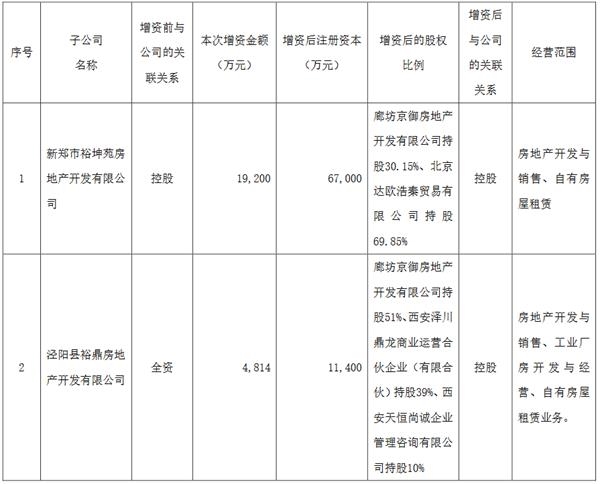 | 序号 | 子公司名称 | 增资前与公司的关联关系 | 本次增资金额（万元） | 增资后注册资本（万元） | 增资后的股权比例 | 增资后与公司的关联关系 | 经营范围 |
|---|---|---|---|---|---|---|---|
| 1 | 新郑市裕坤苑房地产开发有限公司 | 控股 | 19,200 | 67,000 | 廊坊京御房地产开发有限公司持股30.15%、北京达欧浩秦贸易有限公司持股69.85% | 控股 | 房地产开发与销售、自有房屋租赁 |
| 2 | 泾阳县裕鼎房地产开发有限公司 | 全资 | 4,814 | 11,400 | 廊坊京御房地产开发有限公司持股51%、西安泽川鼎龙商业运营合伙企业（有限合伙）持股39%、西安天恒尚诚企业管理咨询有限公司持股10% | 控股 | 房地产开发与销售、工业厂房开发与经营、自有房屋租赁业务。 |